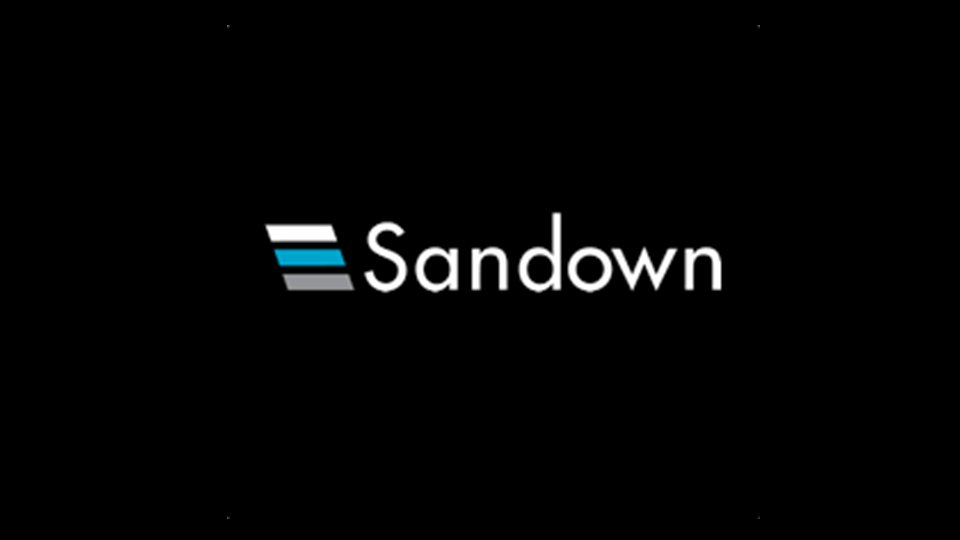 Sandown